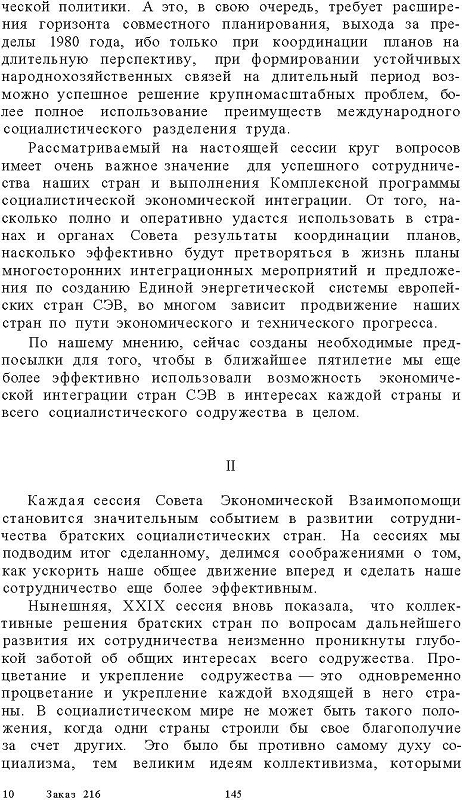 ческой политики. А это, в свою очередь, требует расширения горизонта совместного планирования, выхода за пределы 1980 года, ибо только при координации планов на длительную перспективу, при формировании устойчивых народнохозяйственных связей на длительный период возможно успешное решение крупномасштабных проблем, более полное использование преимуществ международного социалистического разделения труда.

Рассматриваемый на настоящей сессии круг вопросов имеет очень важное значение для успешного сотрудничества наших стран и выполнения Комплексной программы социалистической экономической интеграции. От того, насколько полно и оперативно удастся использовать в странах и органах Совета результаты координации планов, насколько эффективно будут претворяться в жизнь планы многосторонних интеграционных мероприятий и предложения по созданию Единой энергетической системы европейских стран СЭВ, во многом зависит продвижение наших стран по пути экономического и технического прогресса.

По нашему мнению, сейчас созданы необходимые предпосылки для того, чтобы в ближайшее пятилетие мы еще более эффективно использовали возможность экономической интеграции стран СЭВ в интересах каждой страны и всего социалистического содружества в целом.

II

Каждая сессия Совета Экономической Взаимопомощи становится значительным событием в развитии сотрудничества братских социалистических стран. На сессиях мы подводим итог сделанному, делимся соображениями о том, как ускорить наше общее движение вперед и сделать наше сотрудничество еще более эффективным.

Нынешняя, XXIX сессия вновь показала, что коллективные решения братских стран по вопросам дальнейшего развития их сотрудничества неизменно проникнуты глубокой заботой об общих интересах всего содружества. Процветание и укрепление содружества — это одновременно процветание и укрепление каждой входящей в него страны. В социалистическом мире не может быть такого положения, когда одни страны строили бы свое благополучие за счет других. Это было бы противно самому духу социализма, тем великим идеям коллективизма, которыми

10 Заказ 216 145